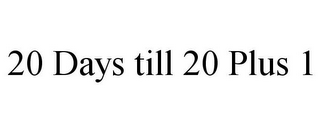 20 Days till 20 Plus 1